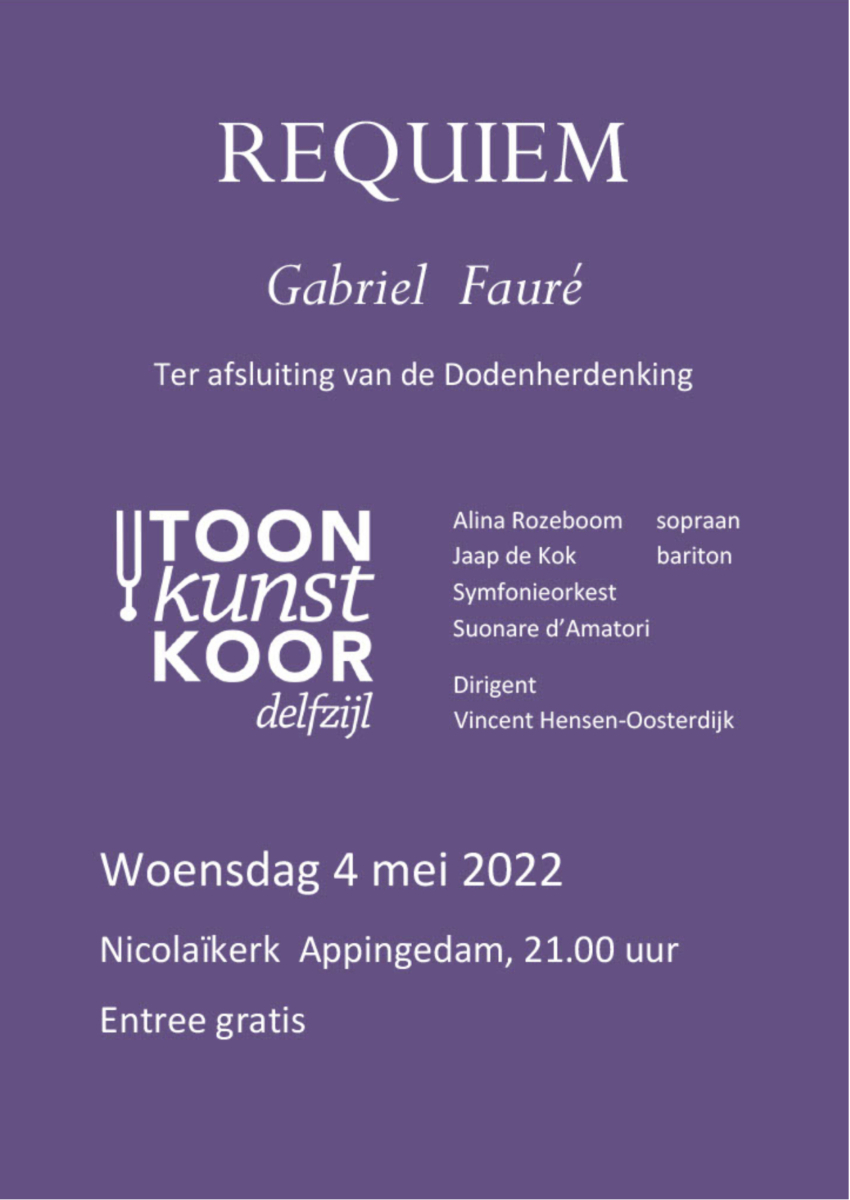 REQUIEM

Gabriel Fauré

Ter afsluiting van de Dodenherdenking

TOON
kunst
KOOR
delfzijl

Alina Rozeboom sopraan
Jaap de Kok bariton
Symfonieorkest
Suonare d'Amatori

Dirigent
Vincent Hensen-Oosterdijk

Woensdag 4 mei 2022

Nicolaïkerk Appingedam, 21.00 uur

Entree gratis